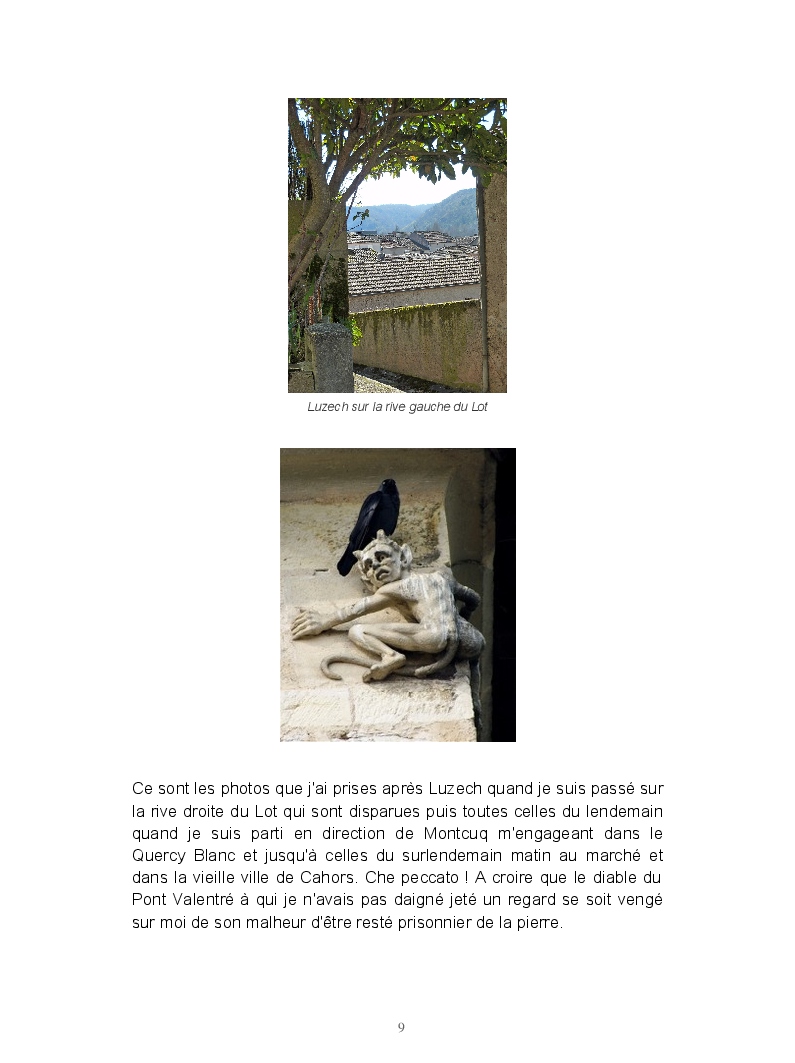 Luzech sur la rive gauche du Lot

Ce sont les photos que j'ai prises après Luzech quand je suis passé sur la rive droite du Lot qui sont disparues puis toutes celles du lendemain quand je suis parti en direction de Montcuq m'engageant dans le Quercy Blanc et jusqu'à celles du surlendemain matin au marché et dans la vieille ville de Cahors. Che peccato ! A croire que le diable du Pont Valentré à qui je n'avais pas daigné jeté un regard se soit vengé sur moi de son malheur d'être resté prisonnier de la pierre.

9